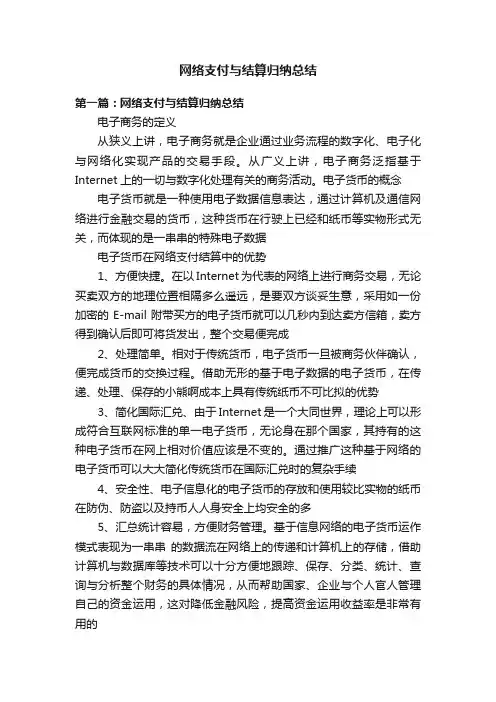 网络支付与结算归纳总结

第一篇：网络支付与结算归纳总结

电子商务的定义

从狭义上讲，电子商务就是企业通过业务流程的数字化、电子化与网络化实现产品的交易手段。从广义上讲，电子商务泛指基于Internet上的一切与数字化处理有关的商务活动。电子货币的概念

电子货币就是一种使用电子数据信息表达，通过计算机及通信网络进行金融交易的货币，这种货币在行驶上已经和纸币等实物形式无关，而体现的是一串串的特殊电子数据

电子货币在网络支付结算中的优势

1、方便快捷。在以Internet为代表的网络上进行商务交易，无论买卖双方的地理位置相隔多么遥远，是要双方谈妥生意，采用如一份加密的 E-mail 附带买方的电子货币就可以几秒内到达卖方信箱，卖方得到确认后即可将货发出，整个交易便完成

2、处理简单。相对于传统货币，电子货币一旦被商务伙伴确认，便完成货币的交换过程。借助无形的基于电子数据的电子货币，在传递、处理、保存的小熊啊成本上具有传统纸币不可比拟的优势

3、简化国际汇兑、由于Internet是一个大同世界，理论上可以形成符合互联网标准的单一电子货币，无论身在那个国家，其持有的这种电子货币在网上相对价值应该是不变的。通过推广这种基于网络的电子货币可以大大简化传统货币在国际汇兑时的复杂手续

4、安全性、电子信息化的电子货币的存放和使用较比实物的纸币在防伪、防盗以及持币人人身安全上均安全的多

5、汇总统计容易，方便财务管理。基于信息网络的电子货币运作模式表现为一串串 的数据流在网络上的传递和计算机上的存储，借助计算机与数据库等技术可以十分方便地跟踪、保存、分类、统计、查询与分析整个财务的具体情况，从而帮助国家、企业与个人官人管理自己的资金运用，这对降低金融风险，提高资金运用收益率是非常有用的